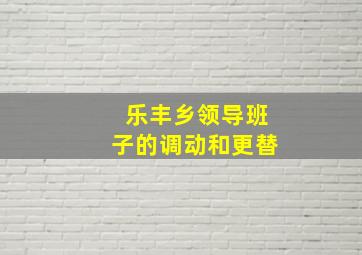 乐丰乡领导班子的调动和更替